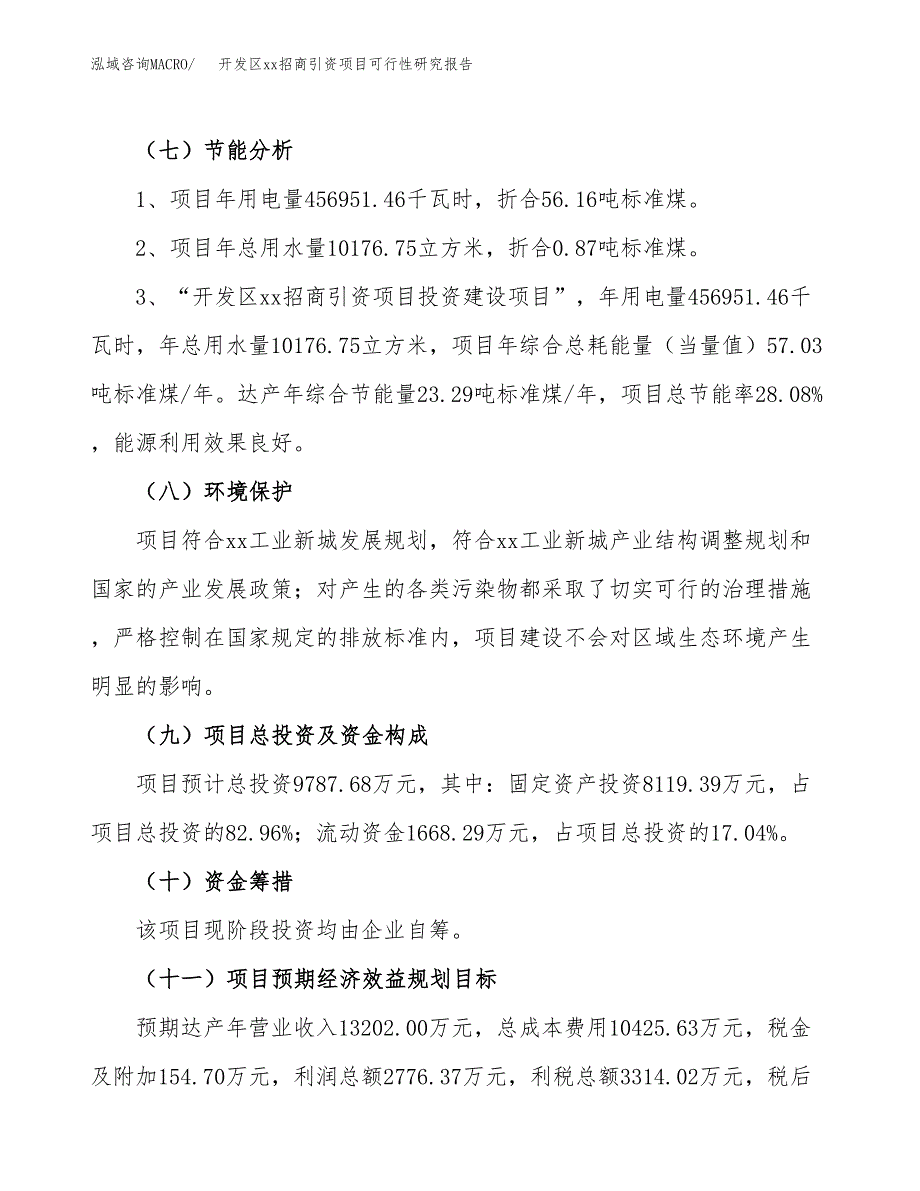 泓域咨询MACRO/　开发区xx招商引资项目可行性研究报告

（七）节能分析

1、项目年用电量456951.46千瓦时，折合56.16吨标准煤。

2、项目年总用水量10176.75立方米，折合0.87吨标准煤。

3、“开发区xx招商引资项目投资建设项目”，年用电量456951.46千瓦时，年总用水量10176.75立方米，项目年综合总耗能量（当量值）57.03吨标准煤/年。达产年综合节能量23.29吨标准煤/年，项目总节能率28.08%，能源利用效果良好。

（八）环境保护

项目符合xx工业新城发展规划，符合xx工业新城产业结构调整规划和国家的产业发展政策；对产生的各类污染物都采取了切实可行的治理措施，严格控制在国家规定的排放标准内，项目建设不会对区域生态环境产生明显的影响。

（九）项目总投资及资金构成

项目预计总投资9787.68万元，其中：固定资产投资8119.39万元，占项目总投资的82.96%；流动资金1668.29万元，占项目总投资的17.04%。

（十）资金筹措

该项目现阶段投资均由企业自筹。

（十一）项目预期经济效益规划目标

预期达产年营业收入13202.00万元，总成本费用10425.63万元，税金及附加154.70万元，利润总额2776.37万元，利税总额3314.02万元，税后